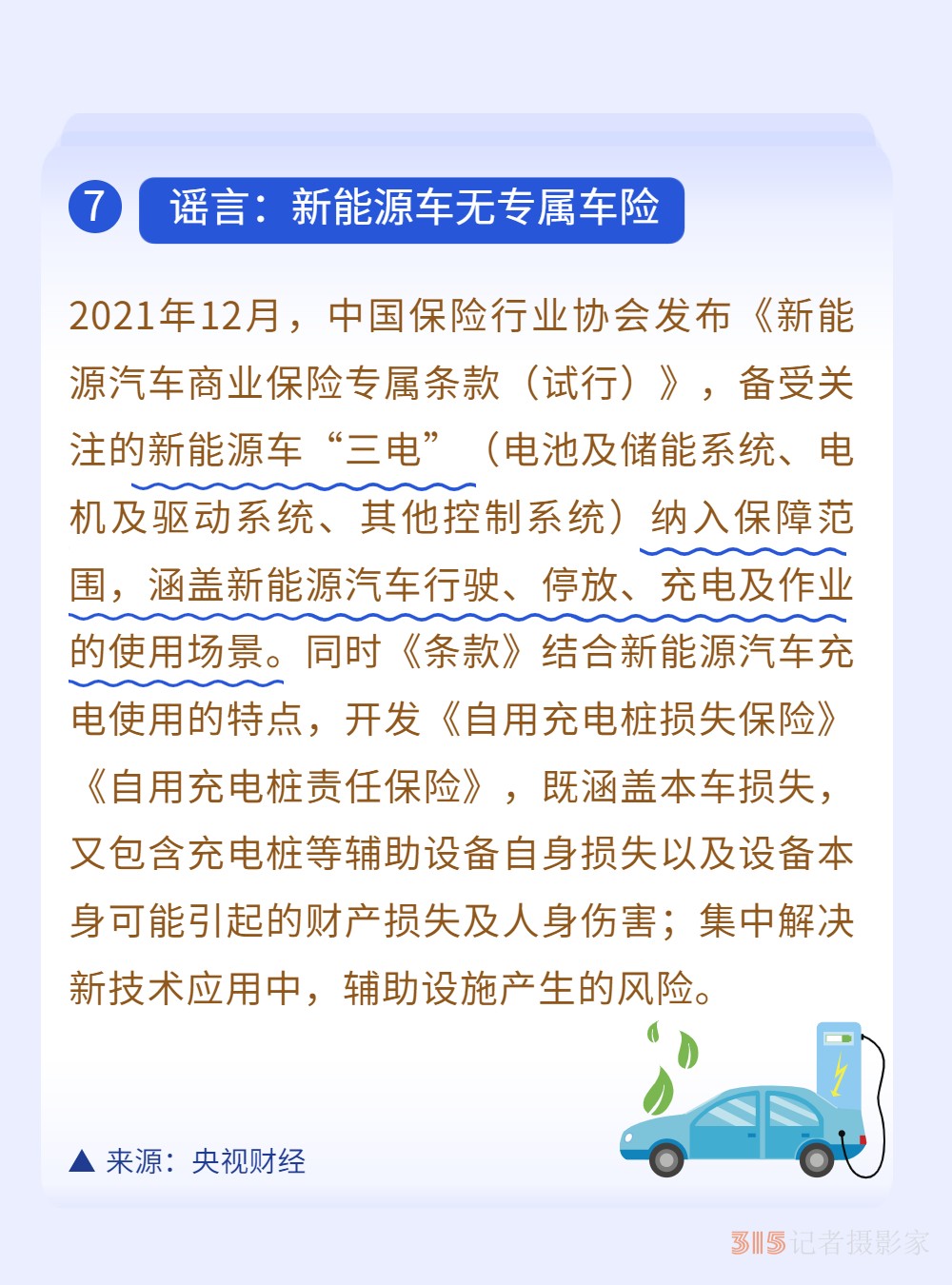 7 谣言：新能源车无专属车险

2021年12月，中国保险行业协会发布《新能源汽车商业保险专属条款（试行）》，备受关注的新能源车“三电”（电池及储能系统、电机及驱动系统、其他控制系统）纳入保障范围，涵盖新能源汽车行驶、停放、充电及作业的使用场景。同时《条款》结合新能源汽车充电使用的特点，开发《自用充电桩损失保险》《自用充电桩责任保险》，既涵盖本车损失，又包含充电桩等辅助设备自身损失以及设备本身可能引起的财产损失及人身伤害；集中解决新技术应用中，辅助设施产生的风险。

▲ 来源：央视财经

315记者摄影家